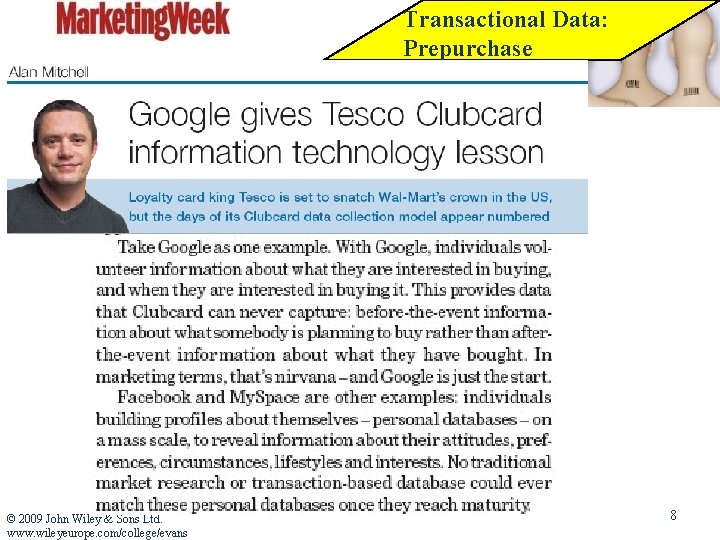 MarketingWeek

Transactional Data: Prepurchase

Alan Mitchell

Google gives Tesco Clubcard information technology lesson

Loyalty card king Tesco is set to snatch Wal-Mart's crown in the US, but the days of its Clubcard data collection model appear numbered

Take Google as one example. With Google, individuals volunteer information about what they are interested in buying, and when they are interested in buying it. This provides data that Clubcard can never capture: before-the-event information about what somebody is planning to buy rather than after-the-event information about what they have bought. In marketing terms, that's nirvana – and Google is just the start.

Facebook and MySpace are other examples: individuals building profiles about themselves – personal databases – on a mass scale, to reveal information about their attitudes, preferences, circumstances, lifestyles and interests. No traditional market research or transaction-based database could ever match these personal databases once they reach maturity.

© 2009 John Wiley & Sons Ltd.
www.wileyeurope.com/college/evans

8